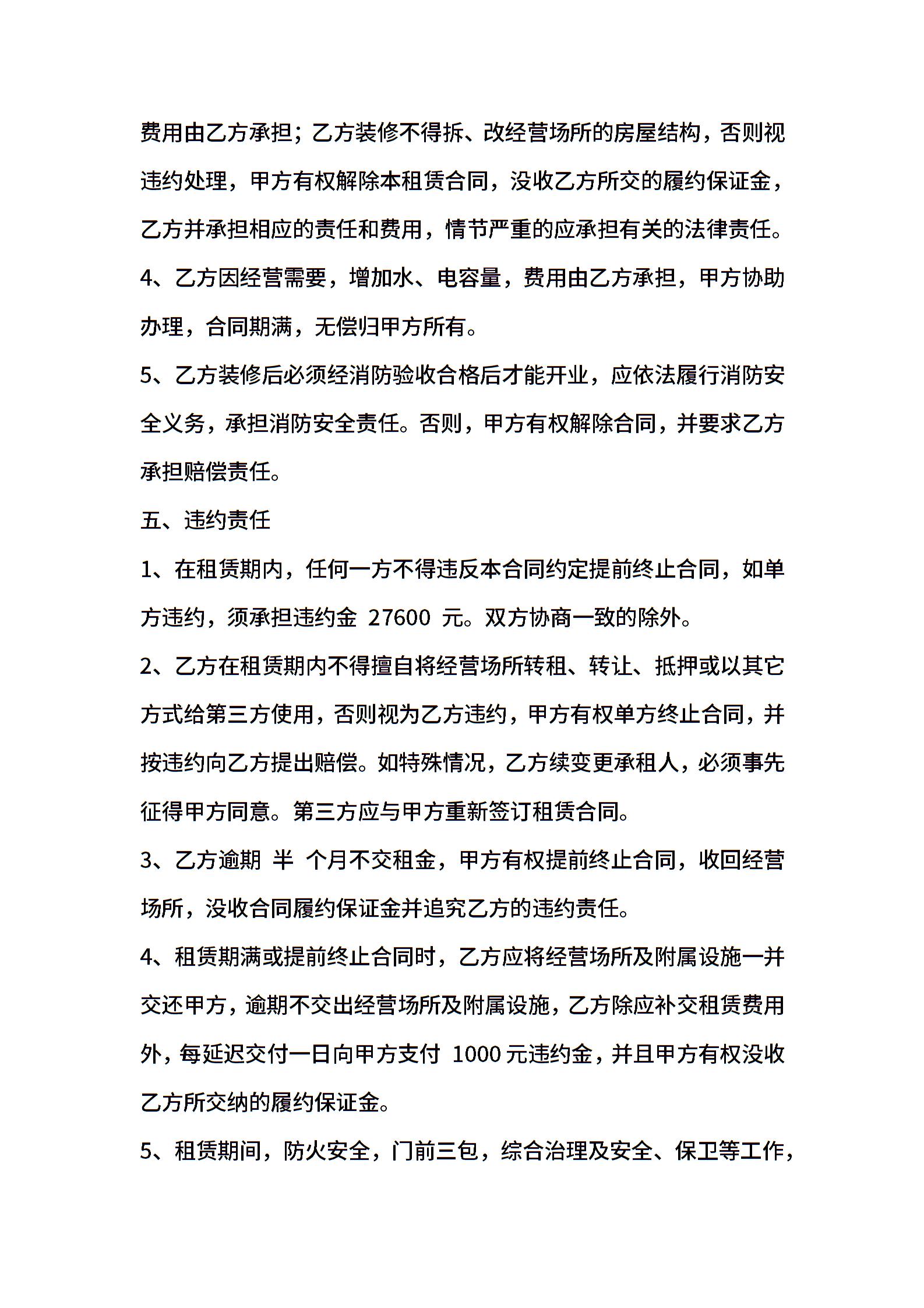 费用由乙方承担；乙方装修不得拆、改经营场所的房屋结构，否则视违约处理，甲方有权解除本租赁合同，没收乙方所交的履约保证金，乙方并承担相应的责任和费用，情节严重的应承担有关的法律责任。

4、乙方因经营需要，增加水、电容量，费用由乙方承担，甲方协助办理，合同期满，无偿归甲方所有。

5、乙方装修后必须经消防验收合格后才能开业，应依法履行消防安全义务，承担消防安全责任。否则，甲方有权解除合同，并要求乙方承担赔偿责任。

五、违约责任

1、在租赁期内，任何一方不得违反本合同约定提前终止合同，如单方违约，须承担违约金 27600 元。双方协商一致的除外。

2、乙方在租赁期内不得擅自将经营场所转租、转让、抵押或以其它方式给第三方使用，否则视为乙方违约，甲方有权单方终止合同，并按违约向乙方提出赔偿。如特殊情况，乙方续变更承租人，必须事先征得甲方同意。第三方应与甲方重新签订租赁合同。

3、乙方逾期 半 个月不交租金，甲方有权提前终止合同，收回经营场所，没收合同履约保证金并追究乙方的违约责任。

4、租赁期满或提前终止合同时，乙方应将经营场所及附属设施一并交还甲方，逾期不交出经营场所及附属设施，乙方除应补交租赁费用外，每延迟交付一日向甲方支付 1000 元违约金，并且甲方有权没收乙方所交纳的履约保证金。

5、租赁期间，防火安全，门前三包，综合治理及安全、保卫等工作，